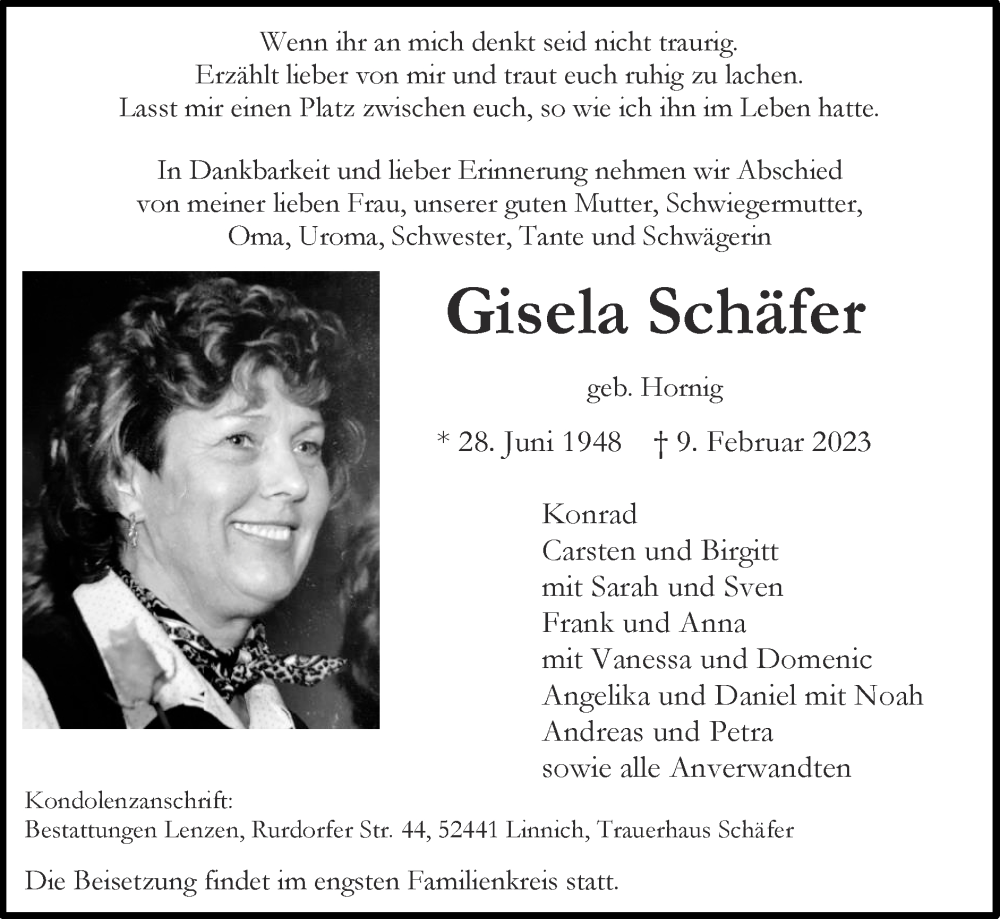 Wenn ihr an mich denkt seid nicht traurig.
Erzählt lieber von mir und traut euch ruhig zu lachen.
Lasst mir einen Platz zwischen euch, so wie ich ihn im Leben hatte.

In Dankbarkeit und lieber Erinnerung nehmen wir Abschied von meiner lieben Frau, unserer guten Mutter, Schwiegermutter, Oma, Uroma, Schwester, Tante und Schwägerin

Gisela Schäfer

geb. Hornig

* 28. Juni 1948 † 9. Februar 2023

Konrad
Carsten und Birgitt
mit Sarah und Sven
Frank und Anna
mit Vanessa und Domenic
Angelika und Daniel mit Noah
Andreas und Petra
sowie alle Anverwandten

Kondolenzanschrift:
Bestattungen Lenzen, Rurdorfer Str. 44, 52441 Linnich, Trauerhaus Schäfer

Die Beisetzung findet im engsten Familienkreis statt.